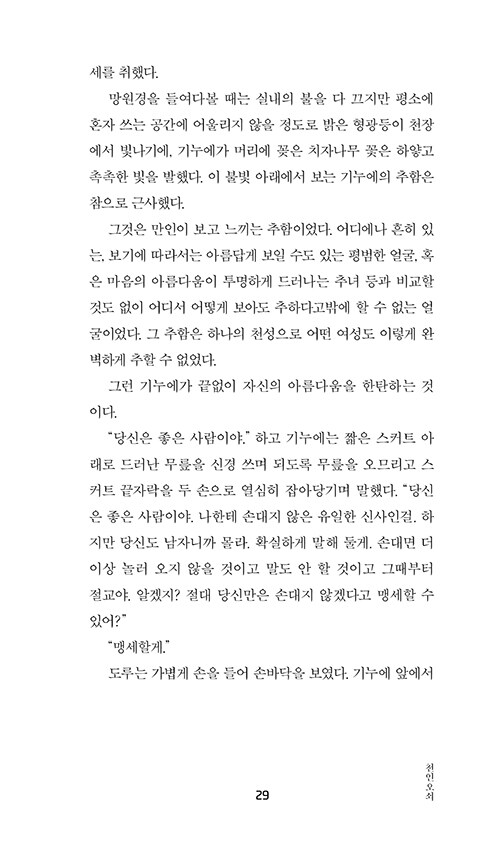 세를 취했다.

망원경을 들여다볼 때는 실내의 불을 다 끄지만 평소에 혼자 쓰는 공간에 어울리지 않을 정도로 밝은 형광등이 천장에서 빛나기에, 기누에가 머리에 꽂은 치자나무 꽃은 하얗고 촉촉한 빛을 발했다. 이 불빛 아래에서 보는 기누에의 추함은 참으로 근사했다.

그것은 만인이 보고 느끼는 추함이었다. 어디에나 흔히 있는, 보기에 따라서는 아름답게 보일 수도 있는 평범한 얼굴, 혹은 마음의 아름다움이 투명하게 드러나는 추녀 등과 비교할 것도 없이 어디서 어떻게 보아도 추하다고밖에 할 수 없는 얼굴이었다. 그 추함은 하나의 천성으로 어떤 여성도 이렇게 완벽하게 추할 수 없었다.

그런 기누에가 끝없이 자신의 아름다움을 한탄하는 것이다.

"당신은 좋은 사람이야." 하고 기누에는 짧은 스커트 아래로 드러난 무릎을 신경 쓰며 되도록 무릎을 오므리고 스커트 끝자락을 두 손으로 열심히 잡아당기며 말했다. "당신은 좋은 사람이야. 나한테 손대지 않은 유일한 신사인걸. 하지만 당신도 남자니까 몰라. 확실하게 말해 둘게. 손대면 더 이상 놀러 오지 않을 것이고 말도 안 할 것이고 그때부터 절교야. 알겠지? 절대 당신만은 손대지 않겠다고 맹세할 수 있어?"

"맹세할게."

도루는 가볍게 손을 들어 손바닥을 보였다. 기누에 앞에서

29

천인오쇠